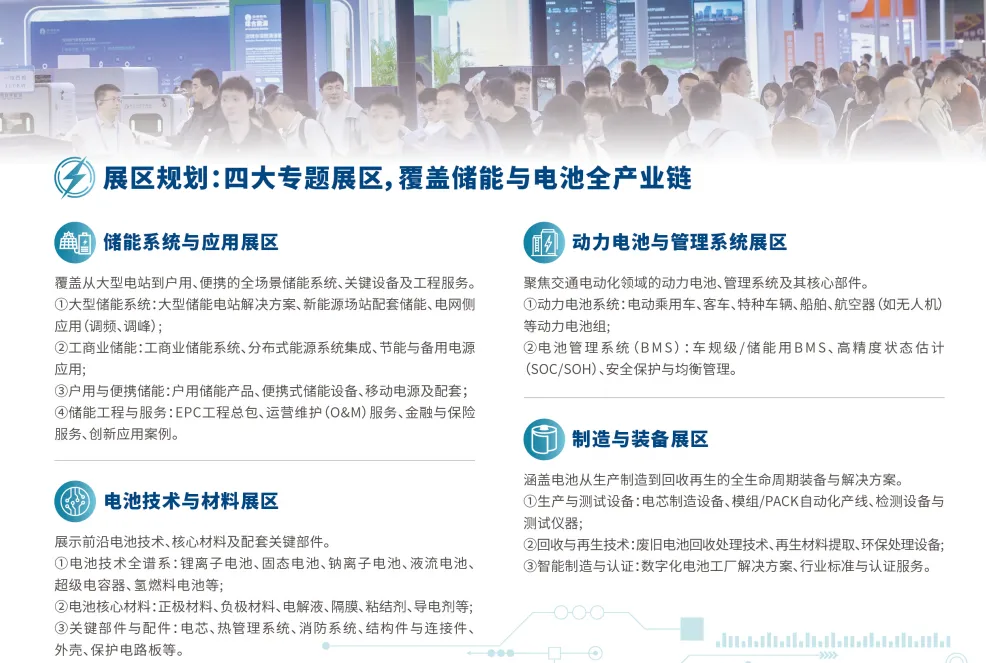 展区规划：四大专题展区，覆盖储能与电池全产业链

储能系统与应用展区

覆盖从大型电站到户用、便携的全场景储能系统、关键设备及工程服务。
①大型储能系统：大型储能电站解决方案、新能源场站配套储能、电网侧应用（调频、调峰）；
②工商业储能：工商业储能系统、分布式能源系统集成、节能与备用电源应用；
③户用与便携储能：户用储能产品、便携式储能设备、移动电源及配套；
④储能工程与服务：EPC工程总包、运营维护（O&M）服务、金融与保险服务、创新应用案例。

电池技术与材料展区

展示前沿电池技术、核心材料及配套关键部件。
①电池技术全谱系：锂离子电池、固态电池、钠离子电池、液流电池、超级电容器、氢燃料电池等；
②电池核心材料：正极材料、负极材料、电解液、隔膜、粘结剂、导电剂等；
③关键部件与配件：电芯、热管理系统、消防系统、结构件与连接件、外壳、保护电路板等。

动力电池与管理系统展区

聚焦交通电动化领域的动力电池、管理系统及其核心部件。
①动力电池系统：电动乘用车、客车、特种车辆、船舶、航空器（如无人机）等动力电池组；
②电池管理系统（BMS）：车规级/储能用BMS、高精度状态估计（SOC/SOH）、安全保护与均衡管理。

制造与装备展区

涵盖电池从生产制造到回收再生的全生命周期装备与解决方案。
①生产与测试设备：电芯制造设备、模组/PACK自动化产线、检测设备与测试仪器；
②回收与再生技术：废旧电池回收处理技术、再生材料提取、环保处理设备；
③智能制造与认证：数字化电池工厂解决方案、行业标准与认证服务。